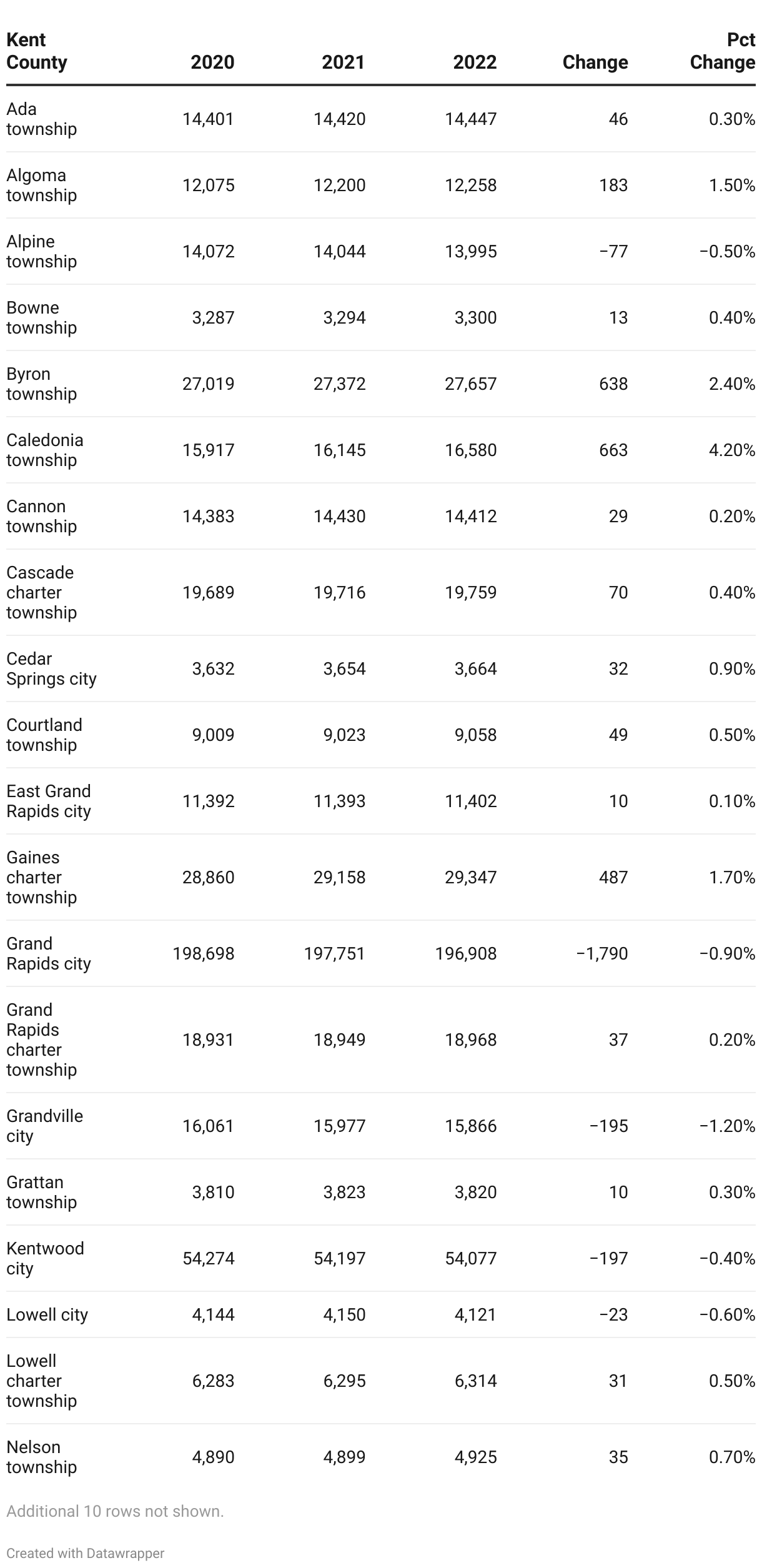 | Kent County | 2020 | 2021 | 2022 | Change | Pct Change |
|---|---|---|---|---|---|
| Ada township | 14,401 | 14,420 | 14,447 | 46 | 0.30% |
| Algoma township | 12,075 | 12,200 | 12,258 | 183 | 1.50% |
| Alpine township | 14,072 | 14,044 | 13,995 | −77 | −0.50% |
| Bowne township | 3,287 | 3,294 | 3,300 | 13 | 0.40% |
| Byron township | 27,019 | 27,372 | 27,657 | 638 | 2.40% |
| Caledonia township | 15,917 | 16,145 | 16,580 | 663 | 4.20% |
| Cannon township | 14,383 | 14,430 | 14,412 | 29 | 0.20% |
| Cascade charter township | 19,689 | 19,716 | 19,759 | 70 | 0.40% |
| Cedar Springs city | 3,632 | 3,654 | 3,664 | 32 | 0.90% |
| Courtland township | 9,009 | 9,023 | 9,058 | 49 | 0.50% |
| East Grand Rapids city | 11,392 | 11,393 | 11,402 | 10 | 0.10% |
| Gaines charter township | 28,860 | 29,158 | 29,347 | 487 | 1.70% |
| Grand Rapids city | 198,698 | 197,751 | 196,908 | −1,790 | −0.90% |
| Grand Rapids charter township | 18,931 | 18,949 | 18,968 | 37 | 0.20% |
| Grandville city | 16,061 | 15,977 | 15,866 | −195 | −1.20% |
| Grattan township | 3,810 | 3,823 | 3,820 | 10 | 0.30% |
| Kentwood city | 54,274 | 54,197 | 54,077 | −197 | −0.40% |
| Lowell city | 4,144 | 4,150 | 4,121 | −23 | −0.60% |
| Lowell charter township | 6,283 | 6,295 | 6,314 | 31 | 0.50% |
| Nelson township | 4,890 | 4,899 | 4,925 | 35 | 0.70% |

Additional 10 rows not shown.

Created with Datawrapper